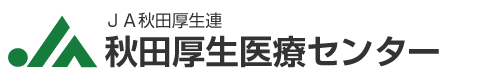 ＪＡ秋田厚生連
秋田厚生医療センター